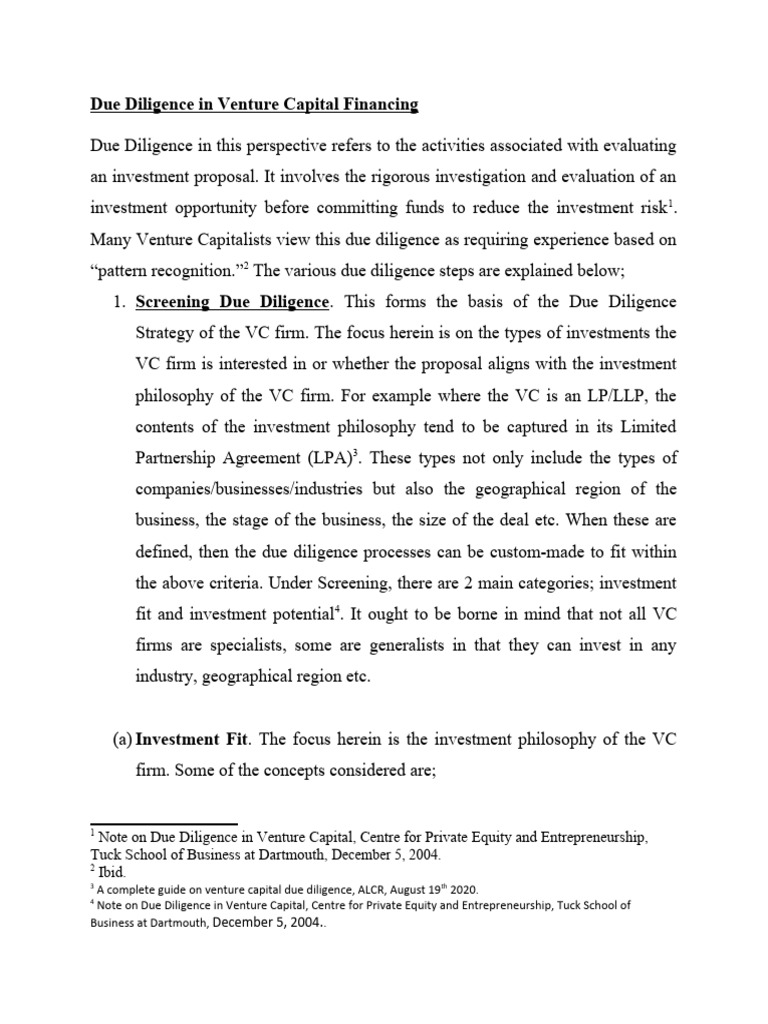 Due Diligence in Venture Capital Financing

Due Diligence in this perspective refers to the activities associated with evaluating an investment proposal. It involves the rigorous investigation and evaluation of an investment opportunity before committing funds to reduce the investment risk$^1$. Many Venture Capitalists view this due diligence as requiring experience based on "pattern recognition."$^2$ The various due diligence steps are explained below;

1. Screening Due Diligence. This forms the basis of the Due Diligence Strategy of the VC firm. The focus herein is on the types of investments the VC firm is interested in or whether the proposal aligns with the investment philosophy of the VC firm. For example where the VC is an LP/LLP, the contents of the investment philosophy tend to be captured in its Limited Partnership Agreement (LPA)$^3$. These types not only include the types of companies/businesses/industries but also the geographical region of the business, the stage of the business, the size of the deal etc. When these are defined, then the due diligence processes can be custom-made to fit within the above criteria. Under Screening, there are 2 main categories; investment fit and investment potential$^4$. It ought to be borne in mind that not all VC firms are specialists, some are generalists in that they can invest in any industry, geographical region etc.

(a) Investment Fit. The focus herein is the investment philosophy of the VC firm. Some of the concepts considered are;

$^1$ Note on Due Diligence in Venture Capital, Centre for Private Equity and Entrepreneurship, Tuck School of Business at Dartmouth, December 5, 2004.
$^2$ Ibid.
$^3$ A complete guide on venture capital due diligence, ALCR, August 19$^{th}$ 2020.
$^4$ Note on Due Diligence in Venture Capital, Centre for Private Equity and Entrepreneurship, Tuck School of Business at Dartmouth, December 5, 2004..